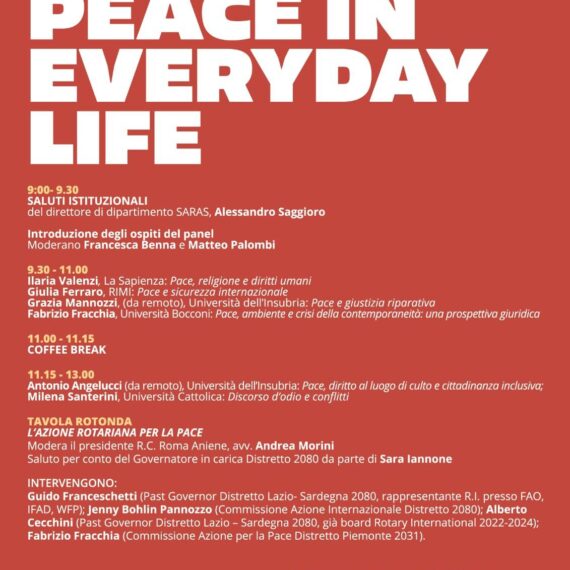 PEACE IN EVERYDAY LIFE

9:00- 9.30
SALUTI ISTITUZIONALI
del direttore di dipartimento SARAS, Alessandro Saggioro

Introduzione degli ospiti del panel
Moderano Francesca Benna e Matteo Palombi

9.30 - 11.00
Ilaria Valenzi, La Sapienza: Pace, religione e diritti umani
Giulia Ferraro, RIMI: Pace e sicurezza internazionale
Grazia Mannozzi, (da remoto), Università dell'Insubria: Pace e giustizia riparativa
Fabrizio Fracchia, Università Bocconi: Pace, ambiente e crisi della contemporaneità: una prospettiva giuridica

11.00 - 11.15
COFFEE BREAK

11.15 - 13.00
Antonio Angelucci (da remoto), Università dell'Insubria: Pace, diritto al luogo di culto e cittadinanza inclusiva;
Milena Santerini, Università Cattolica: Discorso d'odio e conflitti

TAVOLA ROTONDA
L'AZIONE ROTARIANA PER LA PACE
Modera il presidente R.C. Roma Aniene, avv. Andrea Morini
Saluto per conto del Governatore in carica Distretto 2080 da parte di Sara Iannone

INTERVENGONO:
Guido Franceschetti (Past Governor Distretto Lazio- Sardegna 2080, rappresentante R.I. presso FAO, IFAD, WFP); Jenny Bohlin Pannozzo (Commissione Azione Internazionale Distretto 2080); Alberto Cecchini (Past Governor Distretto Lazio – Sardegna 2080, già board Rotary International 2022-2024); Fabrizio Fracchia (Commissione Azione per la Pace Distretto Piemonte 2031).